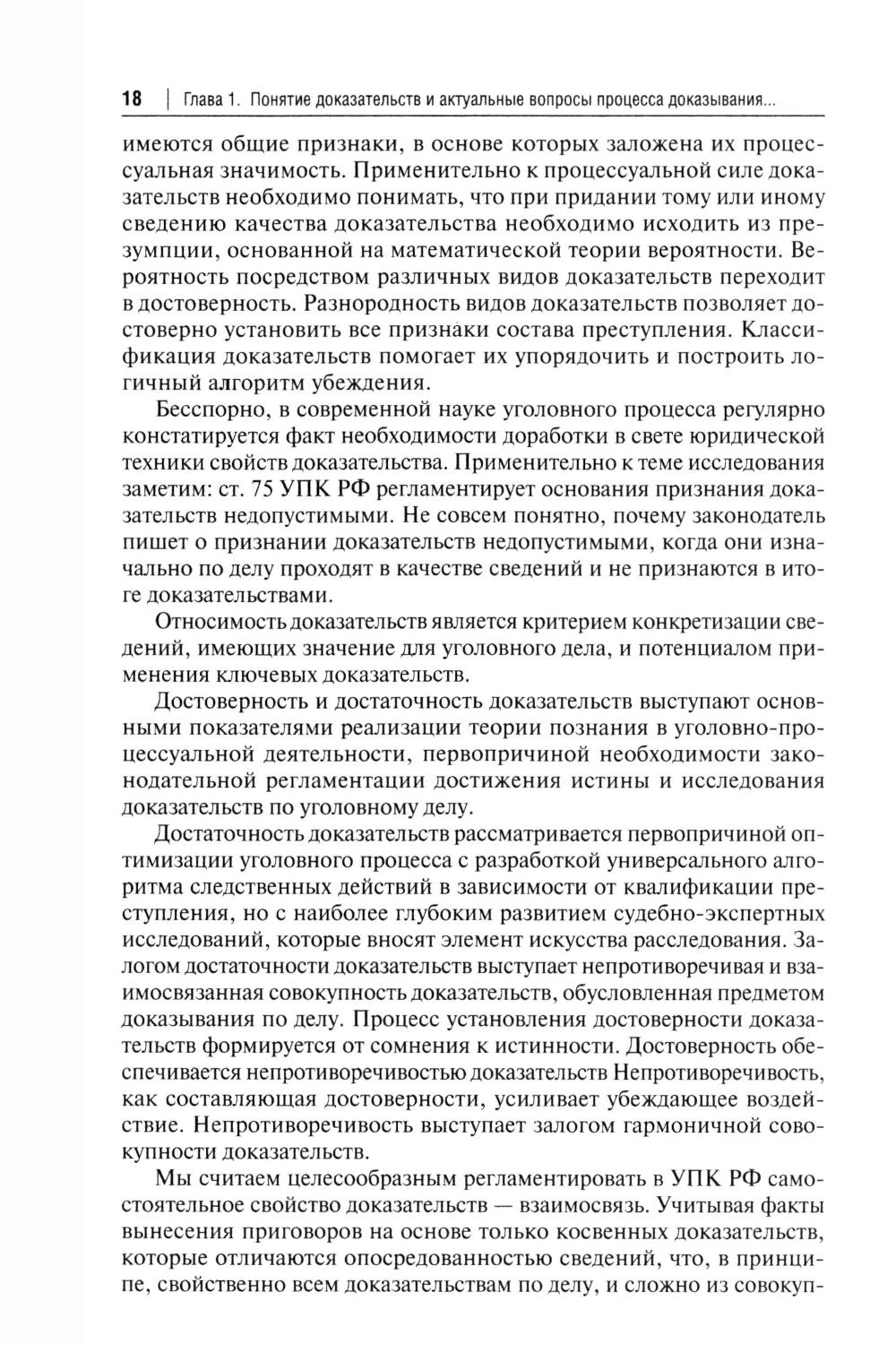 18 | Глава 1. Понятие доказательств и актуальные вопросы процесса доказывания...

имеются общие признаки, в основе которых заложена их процессуальная значимость. Применительно к процессуальной силе доказательств необходимо понимать, что при придании тому или иному сведению качества доказательства необходимо исходить из презумпции, основанной на математической теории вероятности. Вероятность посредством различных видов доказательств переходит в достоверность. Разнородность видов доказательств позволяет достоверно установить все признаки состава преступления. Классификация доказательств помогает их упорядочить и построить логичный алгоритм убеждения.

Бесспорно, в современной науке уголовного процесса регулярно констатируется факт необходимости доработки в свете юридической техники свойств доказательства. Применительно к теме исследования заметим: ст. 75 УПК РФ регламентирует основания признания доказательств недопустимыми. Не совсем понятно, почему законодатель пишет о признании доказательств недопустимыми, когда они изначально по делу проходят в качестве сведений и не признаются в итоге доказательствами.

Относимость доказательств является критерием конкретизации сведений, имеющих значение для уголовного дела, и потенциалом применения ключевых доказательств.

Достоверность и достаточность доказательств выступают основными показателями реализации теории познания в уголовно-процессуальной деятельности, первопричиной необходимости законодательной регламентации достижения истины и исследования доказательств по уголовному делу.

Достаточность доказательств рассматривается первопричиной оптимизации уголовного процесса с разработкой универсального алгоритма следственных действий в зависимости от квалификации преступления, но с наиболее глубоким развитием судебно-экспертных исследований, которые вносят элемент искусства расследования. Залогом достаточности доказательств выступает непротиворечивая и взаимосвязанная совокупность доказательств, обусловленная предметом доказывания по делу. Процесс установления достоверности доказательств формируется от сомнения к истинности. Достоверность обеспечивается непротиворечивостью доказательств Непротиворечивость, как составляющая достоверности, усиливает убеждающее воздействие. Непротиворечивость выступает залогом гармоничной совокупности доказательств.

Мы считаем целесообразным регламентировать в УПК РФ самостоятельное свойство доказательств — взаимосвязь. Учитывая факты вынесения приговоров на основе только косвенных доказательств, которые отличаются опосредованностью сведений, что, в принципе, свойственно всем доказательствам по делу, и сложно из совокуп-